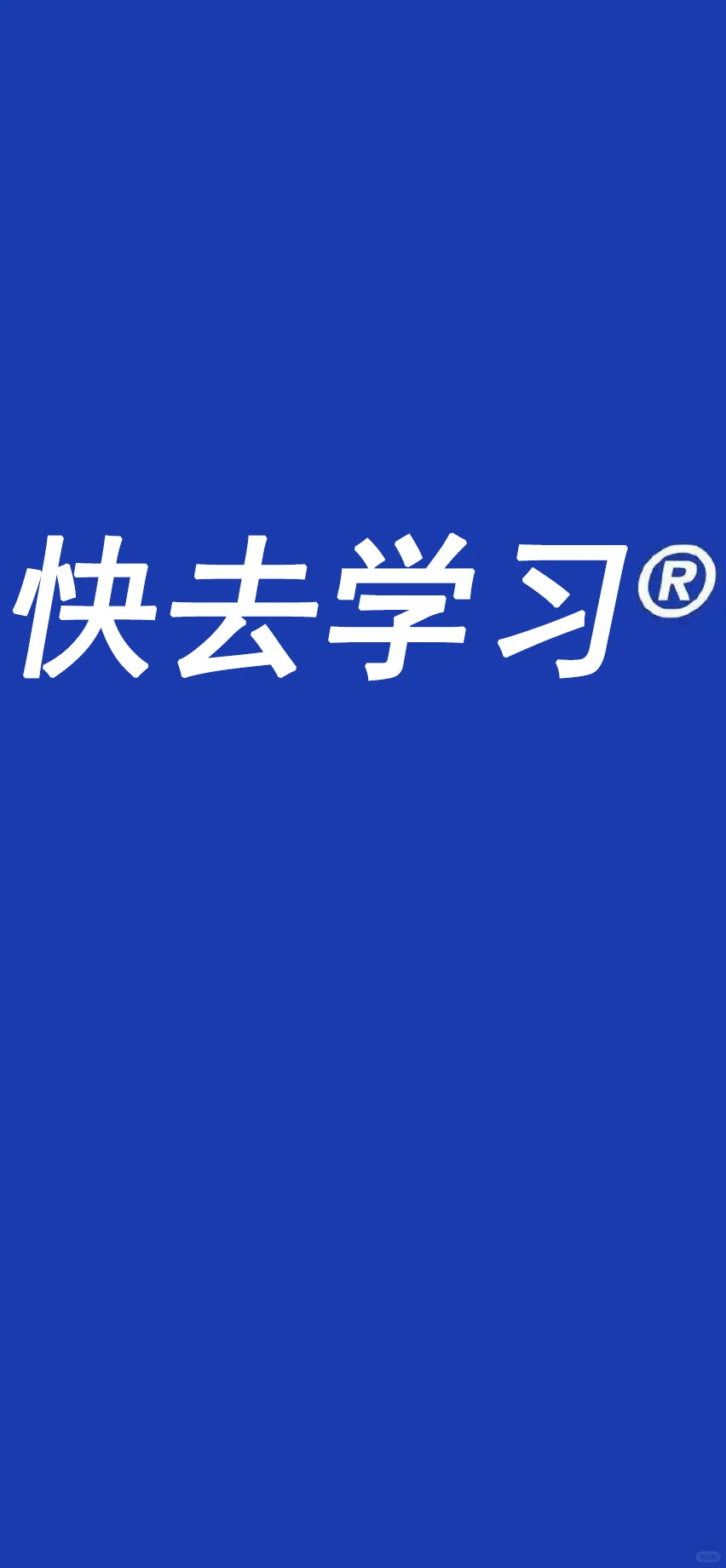 快去学习®